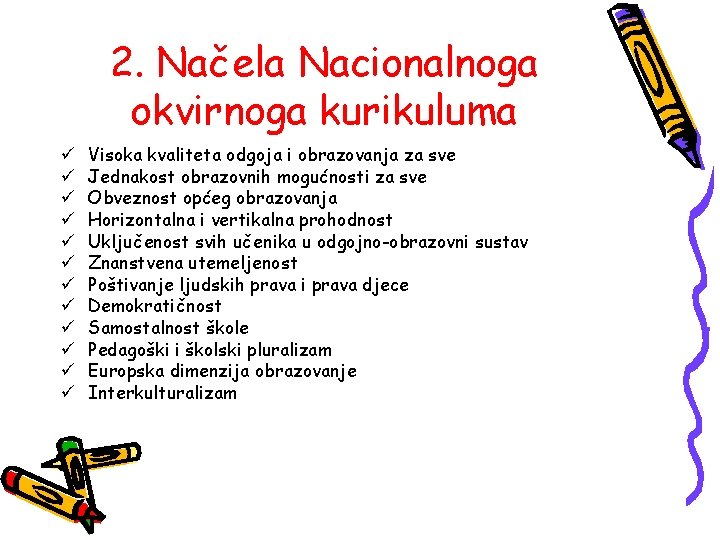 2. Načela Nacionalnoga okvirnoga kurikuluma

✓ Visoka kvaliteta odgoja i obrazovanja za sve
✓ Jednakost obrazovnih mogućnosti za sve
✓ Obveznost općeg obrazovanja
✓ Horizontalna i vertikalna prohodnost
✓ Uključenost svih učenika u odgojno-obrazovni sustav
✓ Znanstvena utemeljenost
✓ Poštivanje ljudskih prava i prava djece
✓ Demokratičnost
✓ Samostalnost škole
✓ Pedagoški i školski pluralizam
✓ Europska dimenzija obrazovanje
✓ Interkulturalizam